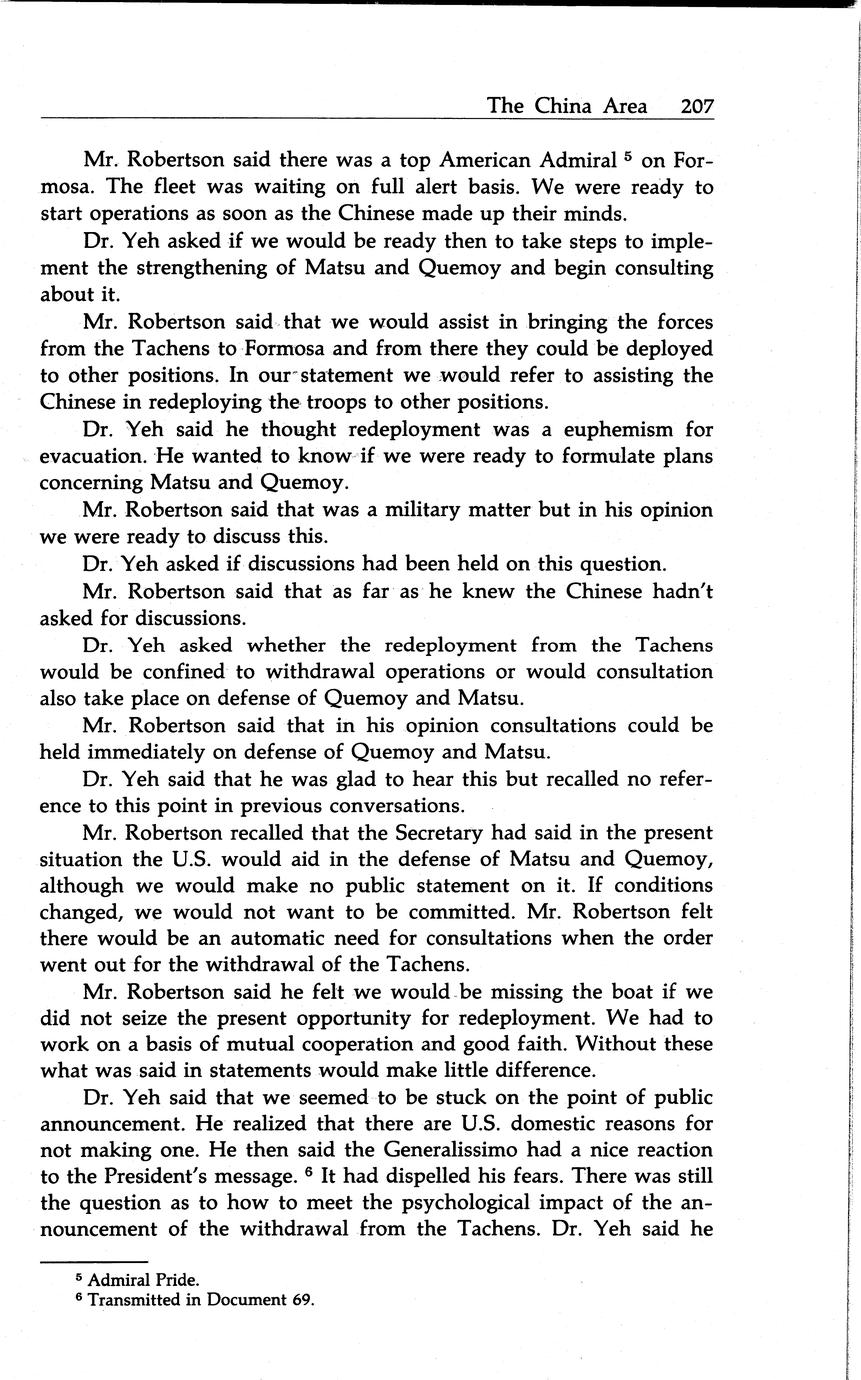 The China Area 207

Mr. Robertson said there was a top American Admiral $^5$ on Formosa. The fleet was waiting on full alert basis. We were ready to start operations as soon as the Chinese made up their minds.

Dr. Yeh asked if we would be ready then to take steps to implement the strengthening of Matsu and Quemoy and begin consulting about it.

Mr. Robertson said that we would assist in bringing the forces from the Tachens to Formosa and from there they could be deployed to other positions. In our statement we would refer to assisting the Chinese in redeploying the troops to other positions.

Dr. Yeh said he thought redeployment was a euphemism for evacuation. He wanted to know if we were ready to formulate plans concerning Matsu and Quemoy.

Mr. Robertson said that was a military matter but in his opinion we were ready to discuss this.

Dr. Yeh asked if discussions had been held on this question.

Mr. Robertson said that as far as he knew the Chinese hadn't asked for discussions.

Dr. Yeh asked whether the redeployment from the Tachens would be confined to withdrawal operations or would consultation also take place on defense of Quemoy and Matsu.

Mr. Robertson said that in his opinion consultations could be held immediately on defense of Quemoy and Matsu.

Dr. Yeh said that he was glad to hear this but recalled no reference to this point in previous conversations.

Mr. Robertson recalled that the Secretary had said in the present situation the U.S. would aid in the defense of Matsu and Quemoy, although we would make no public statement on it. If conditions changed, we would not want to be committed. Mr. Robertson felt there would be an automatic need for consultations when the order went out for the withdrawal of the Tachens.

Mr. Robertson said he felt we would be missing the boat if we did not seize the present opportunity for redeployment. We had to work on a basis of mutual cooperation and good faith. Without these what was said in statements would make little difference.

Dr. Yeh said that we seemed to be stuck on the point of public announcement. He realized that there are U.S. domestic reasons for not making one. He then said the Generalissimo had a nice reaction to the President's message. $^6$ It had dispelled his fears. There was still the question as to how to meet the psychological impact of the announcement of the withdrawal from the Tachens. Dr. Yeh said he

$^5$ Admiral Pride.
$^6$ Transmitted in Document 69.